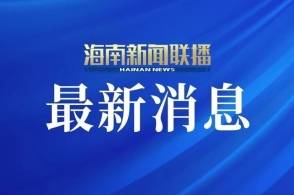 海南新闻联播
HAINAN NEWS
最新消息